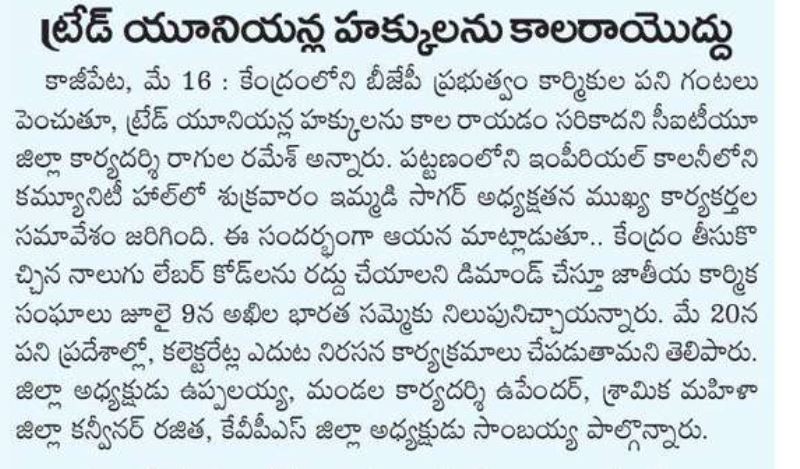 ట్రేడ్ యూనియన్ల హక్కులను కాలరాయొద్దు

కాజీపేట, మే 16 : కేంద్రంలోని బీజేపీ ప్రభుత్వం కార్మికుల పని గంటలు పెంచుతూ, ట్రేడ్ యూనియన్ల హక్కులను కాల రాయడం సరికాదని సీఐటీయూ జిల్లా కార్యదర్శి రాగుల రమేశ్ అన్నారు. పట్టణంలోని ఇంపీరియల్ కాలనీలోని కమ్యూనిటీ హాల్‌లో శుక్రవారం ఇమ్మడి సాగర్ అధ్యక్షతన ముఖ్య కార్యకర్తల సమావేశం జరిగింది. ఈ సందర్భంగా ఆయన మాట్లాడుతూ.. కేంద్రం తీసుకొచ్చిన నాలుగు లేబర్ కోడ్‌లను రద్దు చేయాలని డిమాండ్ చేస్తూ జాతీయ కార్మిక సంఘాలు జూలై 9న అఖిల భారత సమ్మెకు నిలుపునిచ్చాయన్నారు. మే 20న పని ప్రదేశాల్లో, కలెక్టరేట్ల ఎదుట నిరసన కార్యక్రమాలు చేపడుతామని తెలిపారు. జిల్లా అధ్యక్షుడు ఉప్పలయ్య, మండల కార్యదర్శి ఉపేందర్, శ్రామిక మహిళా జిల్లా కన్వీనర్ రజిత, కేవీపీఎస్ జిల్లా అధ్యక్షుడు సాంబయ్య పాల్గొన్నారు.